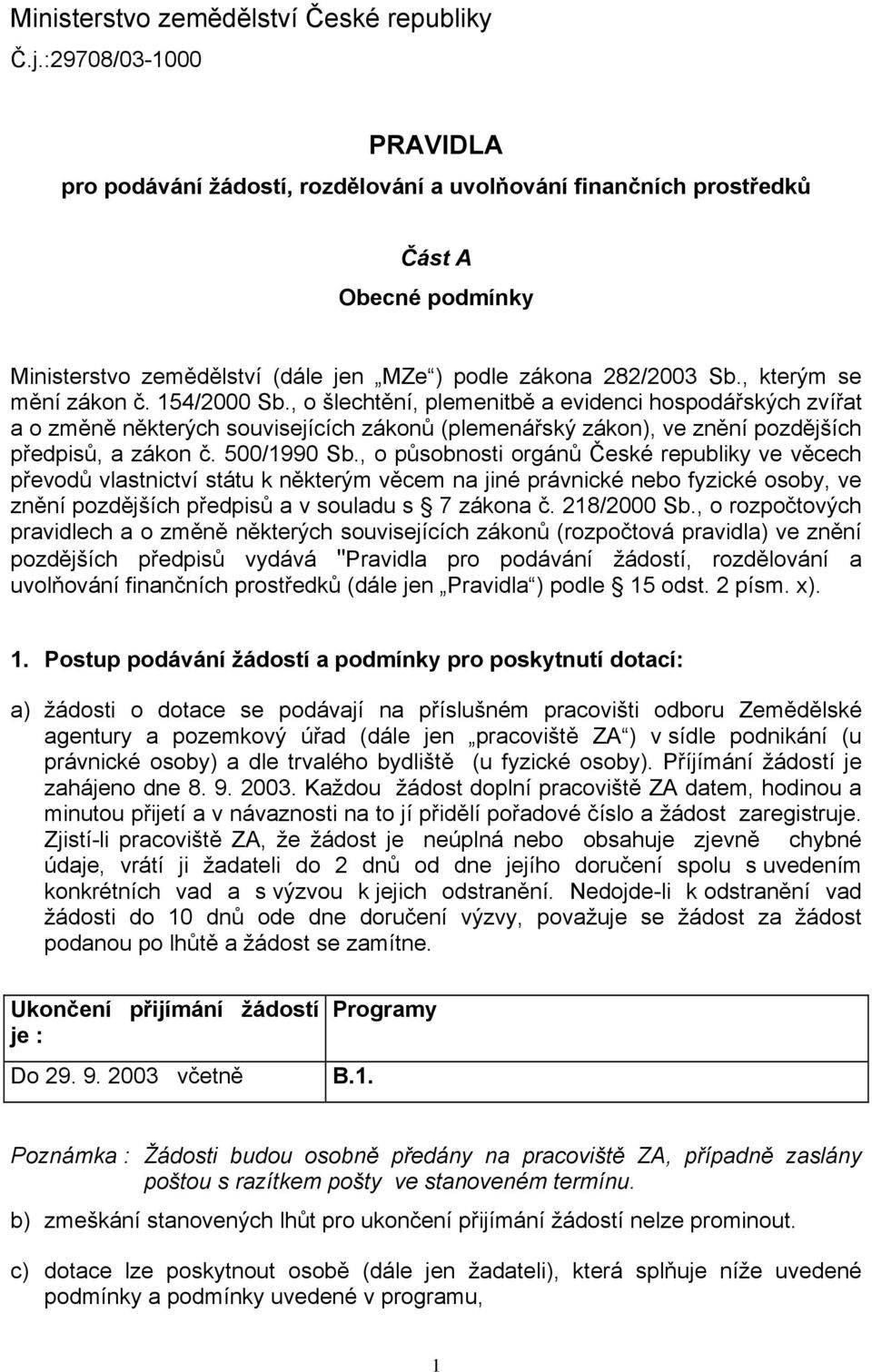 Ministerstvo zemědělství České republiky
Č.j.:29708/03-1000

PRAVIDLA
pro podávání žádostí, rozdělování a uvolňování finančních prostředků

Část A
Obecné podmínky

Ministerstvo zemědělství (dále jen „MZe“) podle zákona 282/2003 Sb., kterým se mění zákon č. 154/2000 Sb., o šlechtění, plemenitbě a evidenci hospodářských zvířat a o změně některých souvisejících zákonů (plemenářský zákon), ve znění pozdějších předpisů, a zákon č. 500/1990 Sb., o působnosti orgánů České republiky ve věcech převodů vlastnictví státu k některým věcem na jiné právnické nebo fyzické osoby, ve znění pozdějších předpisů a v souladu s § 7 zákona č. 218/2000 Sb., o rozpočtových pravidlech a o změně některých souvisejících zákonů (rozpočtová pravidla) ve znění pozdějších předpisů vydává "Pravidla pro podávání žádostí, rozdělování a uvolňování finančních prostředků (dále jen „Pravidla“) podle § 15 odst. 2 písm. x).

1. Postup podávání žádostí a podmínky pro poskytnutí dotací:

a) žádosti o dotace se podávají na příslušném pracovišti odboru Zemědělské agentury a pozemkový úřad (dále jen „pracoviště ZA“) v sídle podnikání (u právnické osoby) a dle trvalého bydliště (u fyzické osoby). Příjímání žádostí je zahájeno dne 8. 9. 2003. Každou žádost doplní pracoviště ZA datem, hodinou a minutou přijetí a v návaznosti na to jí přidělí pořadové číslo a žádost zaregistruje. Zjistí-li pracoviště ZA, že žádost je neúplná nebo obsahuje zjevně chybné údaje, vrátí ji žadateli do 2 dnů od dne jejího doručení spolu s uvedením konkrétních vad a s výzvou k jejich odstranění. Nedojde-li k odstranění vad žádosti do 10 dnů ode dne doručení výzvy, považuje se žádost za žádost podanou po lhůtě a žádost se zamítne.

| Ukončení přijímání žádostí je : | Programy |
|---|---|
| Do 29. 9. 2003 včetně | B.1. |

Poznámka : Žádosti budou osobně předány na pracoviště ZA, případně zaslány poštou s razítkem pošty ve stanoveném termínu.

b) zmeškání stanovených lhůt pro ukončení přijímání žádostí nelze prominout.

c) dotace lze poskytnout osobě (dále jen žadateli), která splňuje níže uvedené podmínky a podmínky uvedené v programu,

1